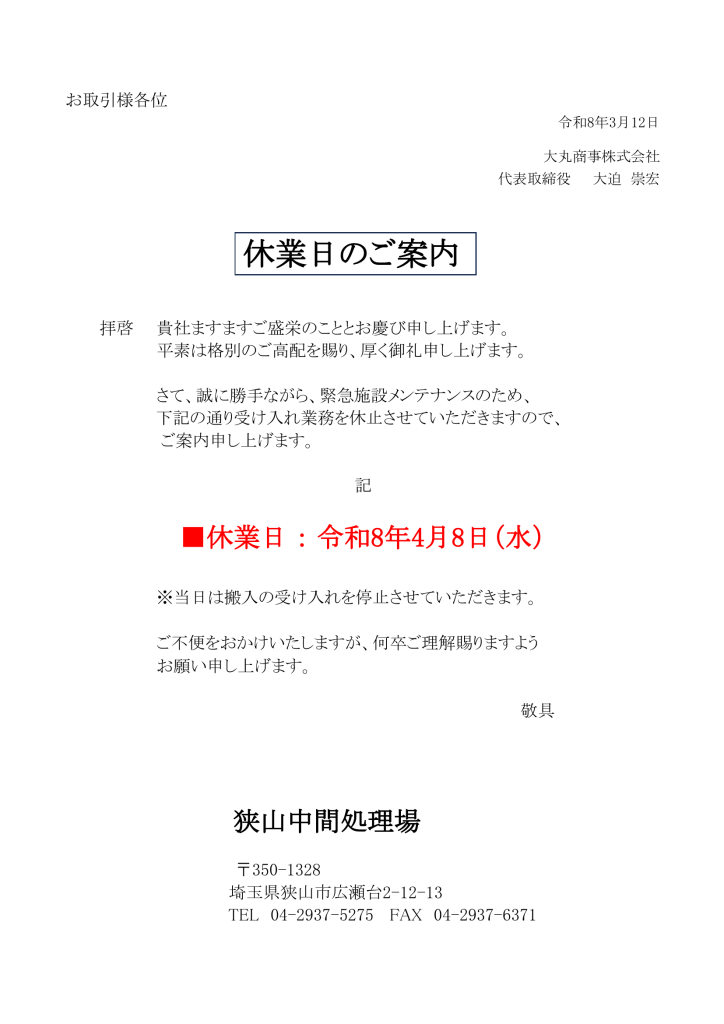 お取引様各位

令和8年3月12日

大丸商事株式会社
代表取締役　大迫 崇宏

休業日のご案内

拝啓　貴社ますますご盛栄のこととお慶び申し上げます。
平素は格別のご高配を賜り、厚く御礼申し上げます。

さて、誠に勝手ながら、緊急施設メンテナンスのため、
下記の通り受け入れ業務を休止させていただきますので、
ご案内申し上げます。

記

■休業日 : 令和8年4月8日(水)

※当日は搬入の受け入れを停止させていただきます。

ご不便をおかけいたしますが、何卒ご理解賜りますよう
お願い申し上げます。

敬具

狭山中間処理場

〒350-1328
埼玉県狭山市広瀬台2-12-13
TEL 04-2937-5275 FAX 04-2937-6371